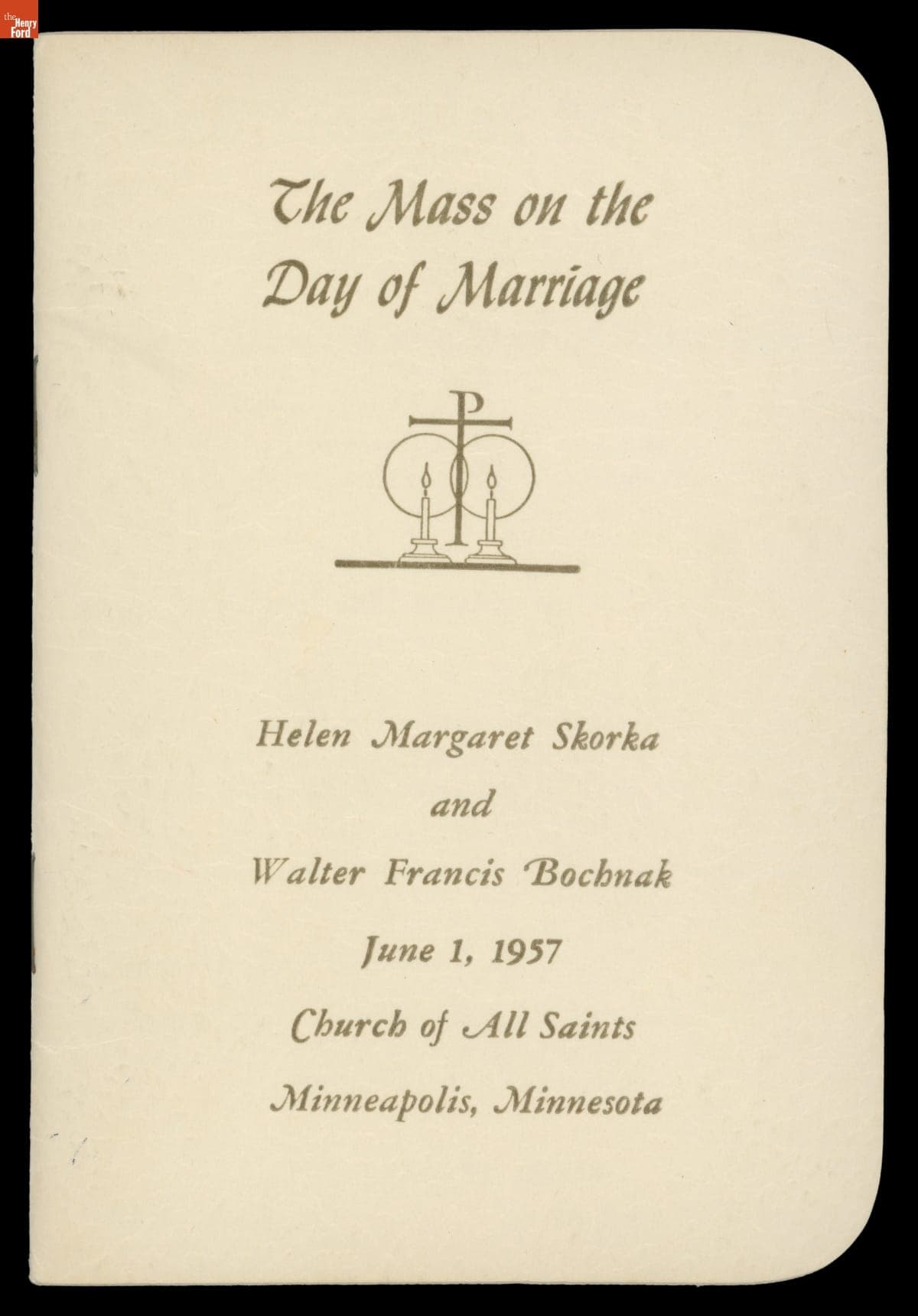 the Henry Ford

The Mass on the Day of Marriage

Helen Margaret Skorka

and

Walter Francis Bochnak

June 1, 1957

Church of All Saints

Minneapolis, Minnesota